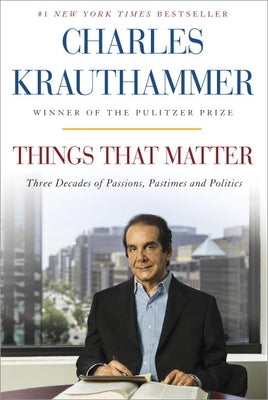 #1 NEW YORK TIMES BESTSELLER

CHARLES KRAUTHAMMER

WINNER OF THE PULITZER PRIZE

THINGS THAT MATTER

Three Decades of Passions, Pastimes and Politics